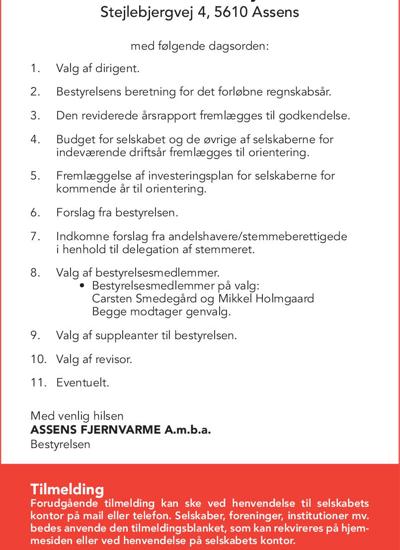 Stejlebjergvej 4, 5610 Assens

med følgende dagsorden:

1. Valg af dirigent.

2. Bestyrelsens beretning for det forløbne regnskabsår.

3. Den reviderede årsrapport fremlægges til godkendelse.

4. Budget for selskabet og de øvrige af selskaberne for indeværende driftsår fremlægges til orientering.

5. Fremlæggelse af investeringsplan for selskaberne for kommende år til orientering.

6. Forslag fra bestyrelsen.

7. Indkomne forslag fra andelshavere/stemmeberettigede i henhold til delegation af stemmeret.

8. Valg af bestyrelsesmedlemmer.
• Bestyrelsesmedlemmer på valg: Carsten Smedegård og Mikkel Holmgaard Begge modtager genvalg.

9. Valg af suppleanter til bestyrelsen.

10. Valg af revisor.

11. Eventuelt.

Med venlig hilsen
ASSENS FJERNVARME A.m.b.a.
Bestyrelsen

Tilmelding
Forudgående tilmelding kan ske ved henvendelse til selskabets kontor på mail eller telefon. Selskaber, foreninger, institutioner mv. bedes anvende den tilmeldingsblanket, som kan rekvireres på hjemmesiden eller ved henvendelse på selskabets kontor.